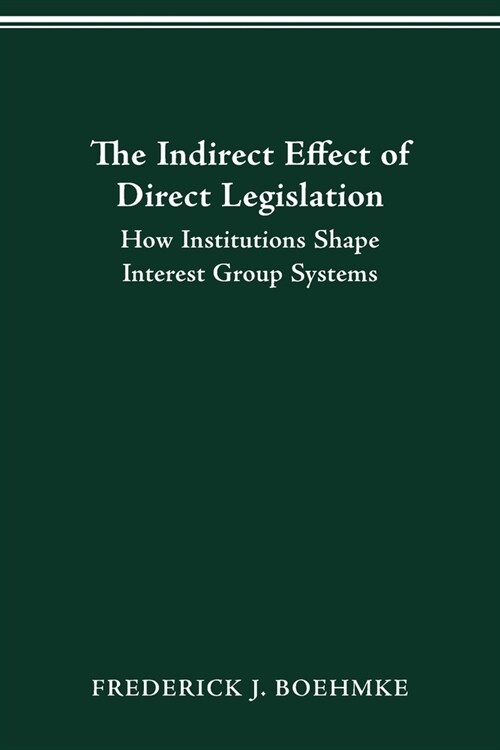 The Indirect Effect of Direct Legislation

How Institutions Shape Interest Group Systems

FREDERICK J. BOEHMKE